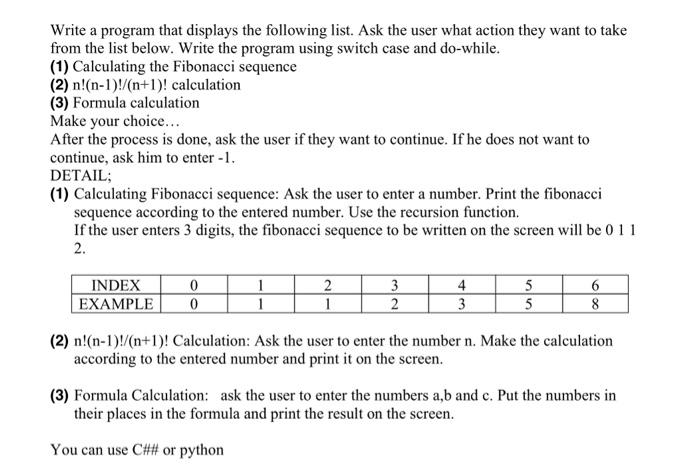 Write a program that displays the following list. Ask the user what action they want to take from the list below. Write the program using switch case and do-while.
(1) Calculating the Fibonacci sequence
(2) n!(n-1)!/(n+1)! calculation
(3) Formula calculation
Make your choice…
After the process is done, ask the user if they want to continue. If he does not want to continue, ask him to enter -1.
DETAIL;
(1) Calculating Fibonacci sequence: Ask the user to enter a number. Print the fibonacci sequence according to the entered number. Use the recursion function.
If the user enters 3 digits, the fibonacci sequence to be written on the screen will be 0 1 1 2.

| INDEX | 0 | 1 | 2 | 3 | 4 | 5 | 6 |
|---|---|---|---|---|---|---|---|
| EXAMPLE | 0 | 1 | 1 | 2 | 3 | 5 | 8 |

(2) n!(n-1)!/(n+1)! Calculation: Ask the user to enter the number n. Make the calculation according to the entered number and print it on the screen.

(3) Formula Calculation: ask the user to enter the numbers a,b and c. Put the numbers in their places in the formula and print the result on the screen.

You can use C## or python